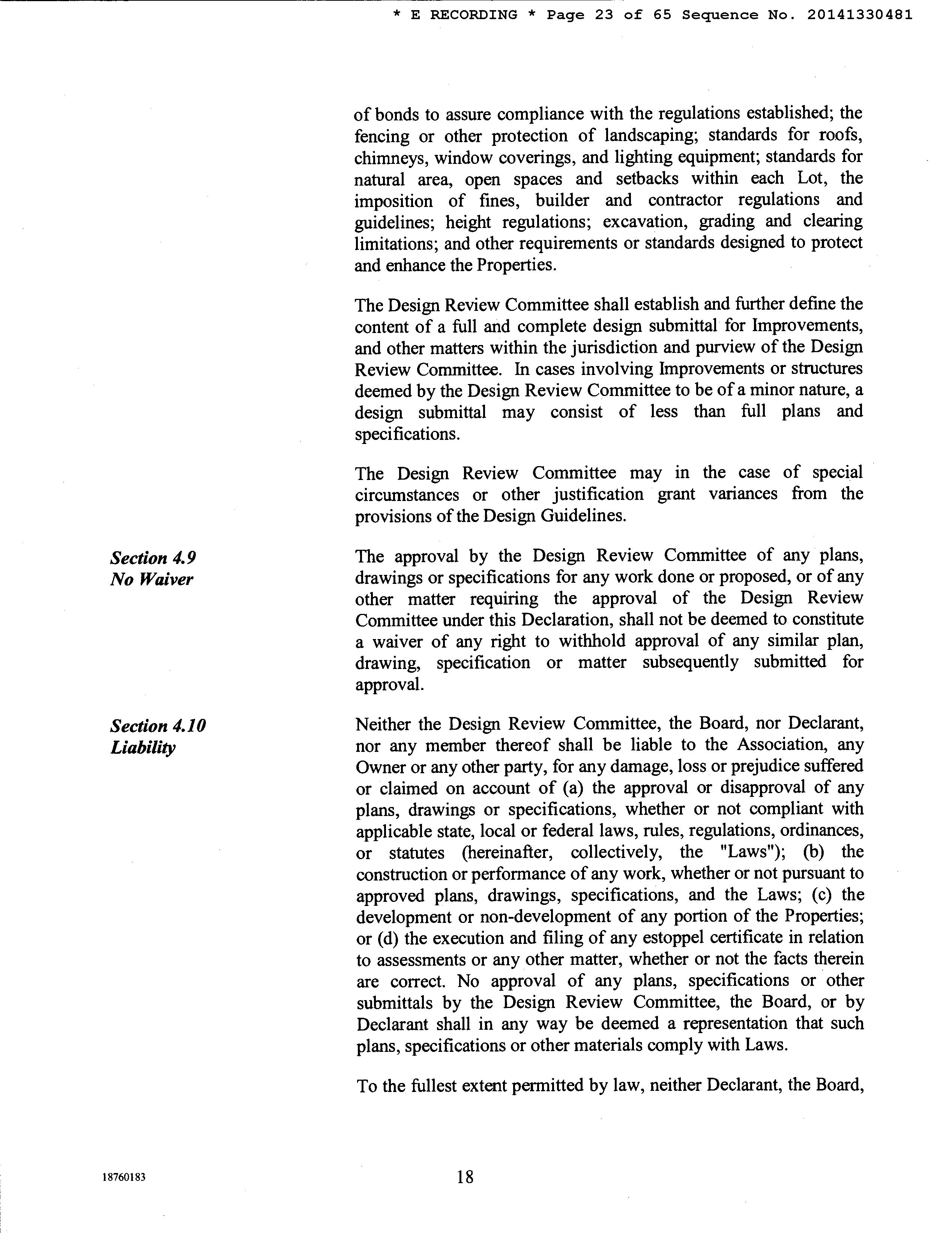 * E RECORDING * Page 23 of 65 Sequence No. 20141330481

of bonds to assure compliance with the regulations established; the fencing or other protection of landscaping; standards for roofs, chimneys, window coverings, and lighting equipment; standards for natural area, open spaces and setbacks within each Lot, the imposition of fines, builder and contractor regulations and guidelines; height regulations; excavation, grading and clearing limitations; and other requirements or standards designed to protect and enhance the Properties.

The Design Review Committee shall establish and further define the content of a full and complete design submittal for Improvements, and other matters within the jurisdiction and purview of the Design Review Committee. In cases involving Improvements or structures deemed by the Design Review Committee to be of a minor nature, a design submittal may consist of less than full plans and specifications.

The Design Review Committee may in the case of special circumstances or other justification grant variances from the provisions of the Design Guidelines.

Section 4.9
No Waiver

The approval by the Design Review Committee of any plans, drawings or specifications for any work done or proposed, or of any other matter requiring the approval of the Design Review Committee under this Declaration, shall not be deemed to constitute a waiver of any right to withhold approval of any similar plan, drawing, specification or matter subsequently submitted for approval.

Section 4.10
Liability

Neither the Design Review Committee, the Board, nor Declarant, nor any member thereof shall be liable to the Association, any Owner or any other party, for any damage, loss or prejudice suffered or claimed on account of (a) the approval or disapproval of any plans, drawings or specifications, whether or not compliant with applicable state, local or federal laws, rules, regulations, ordinances, or statutes (hereinafter, collectively, the "Laws"); (b) the construction or performance of any work, whether or not pursuant to approved plans, drawings, specifications, and the Laws; (c) the development or non-development of any portion of the Properties; or (d) the execution and filing of any estoppel certificate in relation to assessments or any other matter, whether or not the facts therein are correct. No approval of any plans, specifications or other submittals by the Design Review Committee, the Board, or by Declarant shall in any way be deemed a representation that such plans, specifications or other materials comply with Laws.

To the fullest extent permitted by law, neither Declarant, the Board,

18760183

18